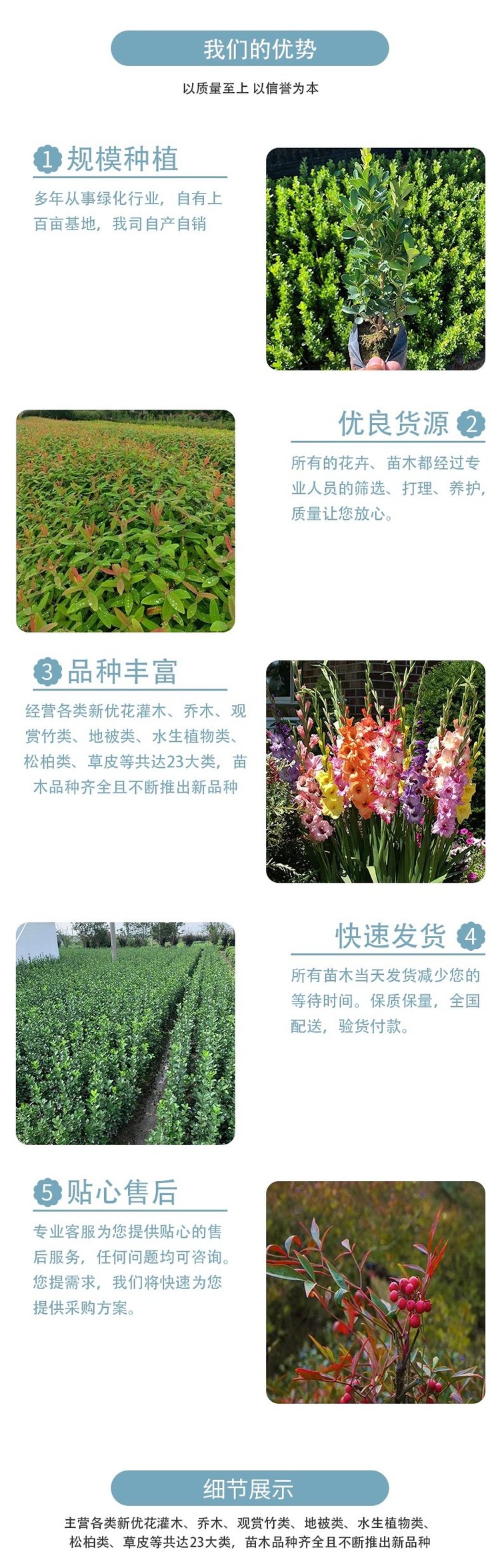 我们的优势

以质量至上 以信誉为本

1 规模种植

多年从事绿化行业，自有上百亩基地，我司自产自销

优良货源 2

所有的花卉、苗木都经过专业人员的筛选、打理、养护，质量让您放心。

3 品种丰富

经营各类新优花灌木、乔木、观赏竹类、地被类、水生植物类、松柏类、草皮等共达23大类，苗木品种齐全且不断推出新品种

快速发货 4

所有苗木当天发货减少您的等待时间。保质保量，全国配送，验货付款。

5 贴心售后

专业客服为您提供贴心的售后服务，任何问题均可咨询。您提需求，我们将快速为您提供采购方案。

细节展示

主营各类新优花灌木、乔木、观赏竹类、地被类、水生植物类、松柏类、草皮等共达23大类，苗木品种齐全且不断推出新品种